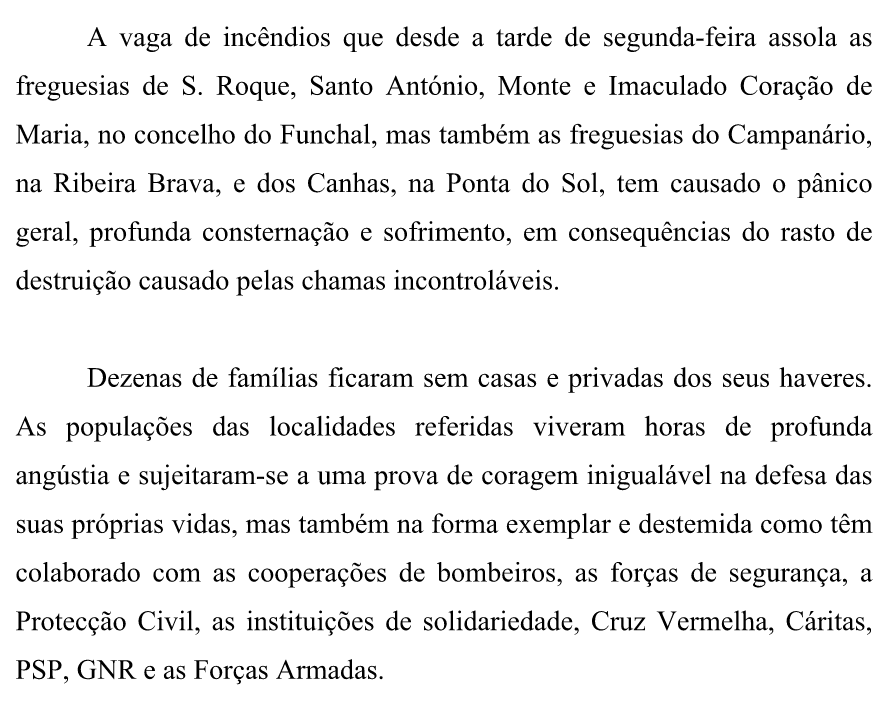 A vaga de incêndios que desde a tarde de segunda-feira assola as freguesias de S. Roque, Santo António, Monte e Imaculado Coração de Maria, no concelho do Funchal, mas também as freguesias do Campanário, na Ribeira Brava, e dos Canhas, na Ponta do Sol, tem causado o pânico geral, profunda consternação e sofrimento, em consequências do rasto de destruição causado pelas chamas incontroláveis.

Dezenas de famílias ficaram sem casas e privadas dos seus haveres. As populações das localidades referidas viveram horas de profunda angústia e sujeitaram-se a uma prova de coragem inigualável na defesa das suas próprias vidas, mas também na forma exemplar e destemida como têm colaborado com as cooperações de bombeiros, as forças de segurança, a Protecção Civil, as instituições de solidariedade, Cruz Vermelha, Cáritas, PSP, GNR e as Forças Armadas.